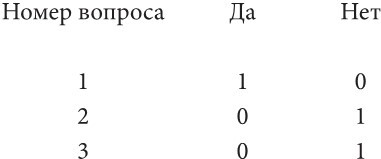 | Номер вопроса | Да | Нет |
|---|---|---|
| 1 | 1 | 0 |
| 2 | 0 | 1 |
| 3 | 0 | 1 |